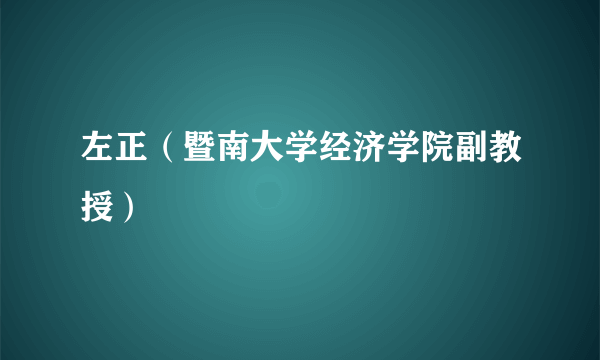 左正（暨南大学经济学院副教授）